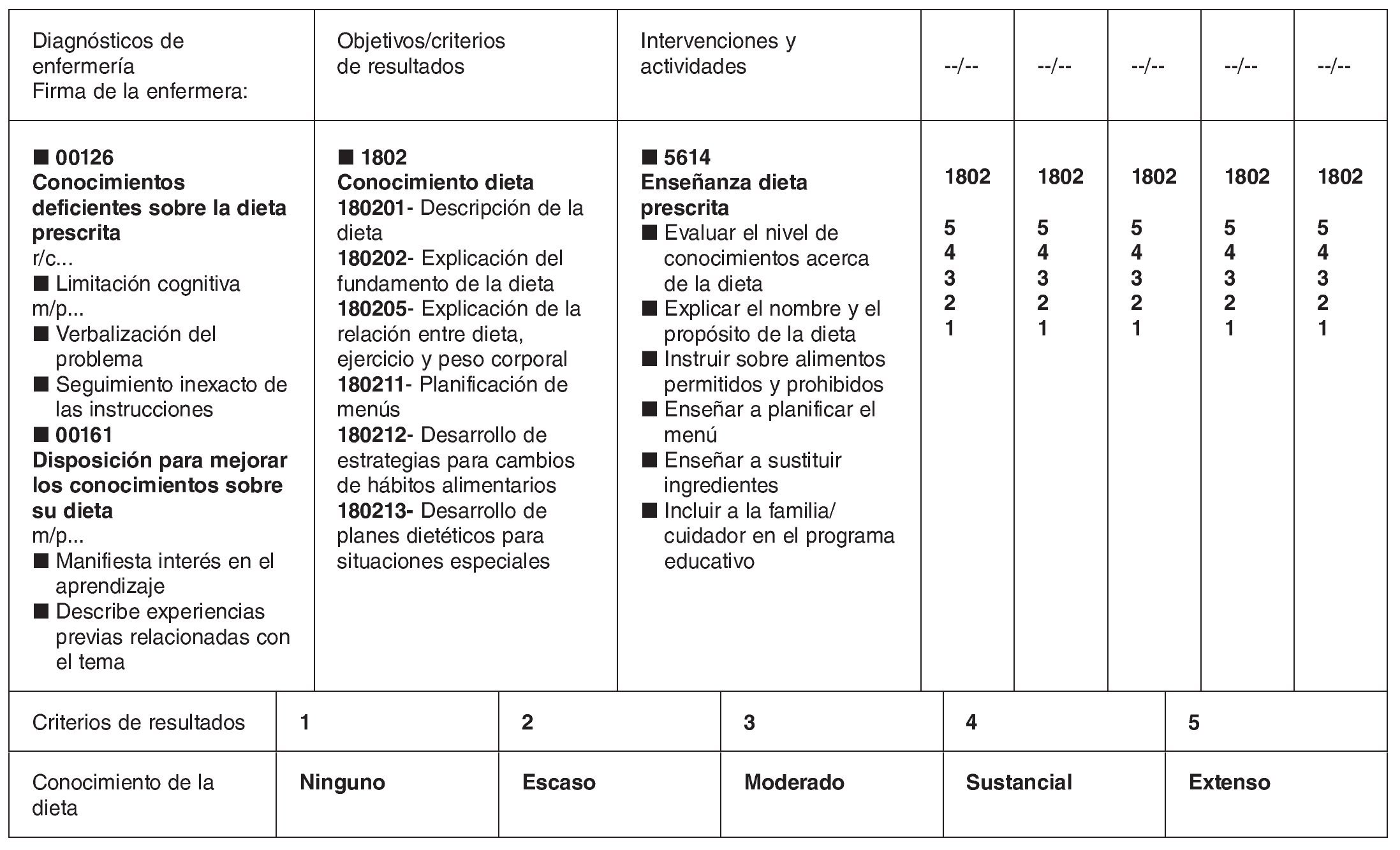 | Diagnósticos de enfermería Firma de la enfermera: | Objetivos/criterios de resultados | Intervenciones y actividades | --/-- | --/-- | --/-- | --/-- | --/-- |
|---|---|---|---|---|---|---|---|
| ■ 00126 Conocimientos deficientes sobre la dieta prescrita r/c... ■ Limitación cognitiva m/p... ■ Verbalización del problema ■ Seguimiento inexacto de las instrucciones ■ 00161 Disposición para mejorar los conocimientos sobre su dieta m/p... ■ Manifiesta interés en el aprendizaje ■ Describe experiencias previas relacionadas con el tema | ■ 1802 Conocimiento dieta 180201- Descripción de la dieta 180202- Explicación del fundamento de la dieta 180205- Explicación de la relación entre dieta, ejercicio y peso corporal 180211- Planificación de menús 180212- Desarrollo de estrategias para cambios de hábitos alimentarios 180213- Desarrollo de planes dietéticos para situaciones especiales | ■ 5614 Enseñanza dieta prescrita ■ Evaluar el nivel de conocimientos acerca de la dieta ■ Explicar el nombre y el propósito de la dieta ■ Instruir sobre alimentos permitidos y prohibidos ■ Enseñar a planificar el menú ■ Enseñar a sustituir ingredientes ■ Incluir a la familia/ cuidador en el programa educativo | 1802 5 4 3 2 1 | 1802 5 4 3 2 1 | 1802 5 4 3 2 1 | 1802 5 4 3 2 1 | 1802 5 4 3 2 1 |

| Criterios de resultados | 1 | 2 | 3 | 4 | 5 |
|---|---|---|---|---|---|
| Conocimiento de la dieta | Ninguno | Escaso | Moderado | Sustancial | Extenso |